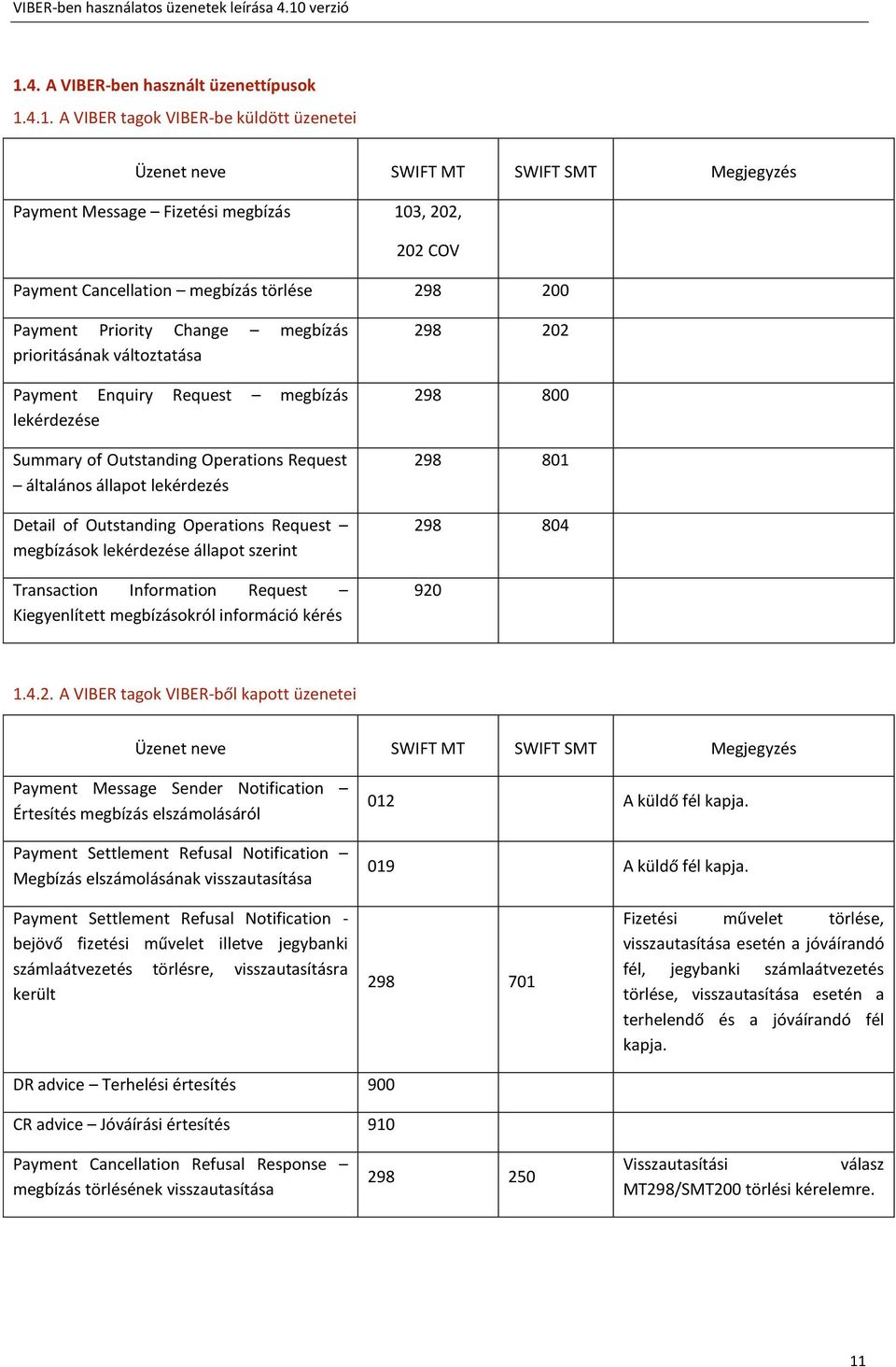 VIBER-ben használatos üzenetek leírása 4.10 verzió

1.4. A VIBER-ben használt üzenettípusok

1.4.1. A VIBER tagok VIBER-be küldött üzenetei

| Üzenet neve | SWIFT MT | SWIFT SMT | Megjegyzés |
|---|---|---|---|
| Payment Message – Fizetési megbízás | 103, 202, 202 COV | | |
| Payment Cancellation – megbízás törlése | 298 | 200 | |
| Payment Priority Change – megbízás prioritásának változtatása | 298 | 202 | |
| Payment Enquiry Request – megbízás lekérdezése | 298 | 800 | |
| Summary of Outstanding Operations Request – általános állapot lekérdezés | 298 | 801 | |
| Detail of Outstanding Operations Request – megbízások lekérdezése állapot szerint | 298 | 804 | |
| Transaction Information Request – Kiegyenlített megbízásokról információ kérés | 920 | | |

1.4.2. A VIBER tagok VIBER-ből kapott üzenetei

| Üzenet neve | SWIFT MT | SWIFT SMT | Megjegyzés |
|---|---|---|---|
| Payment Message Sender Notification – Értesítés megbízás elszámolásáról | 012 | | A küldő fél kapja. |
| Payment Settlement Refusal Notification – Megbízás elszámolásának visszautasítása | 019 | | A küldő fél kapja. |
| Payment Settlement Refusal Notification - bejövő fizetési művelet illetve jegybanki számlaátvezetés törlésre, visszautasításra került | 298 | 701 | Fizetési művelet törlése, visszautasítása esetén a jóváírandó fél, jegybanki számlaátvezetés törlése, visszautasítása esetén a terhelendő és a jóváírandó fél kapja. |
| DR advice – Terhelési értesítés | 900 | | |
| CR advice – Jóváírási értesítés | 910 | | |
| Payment Cancellation Refusal Response – megbízás törlésének visszautasítása | 298 | 250 | Visszautasítási válasz MT298/SMT200 törlési kérelemre. |

11